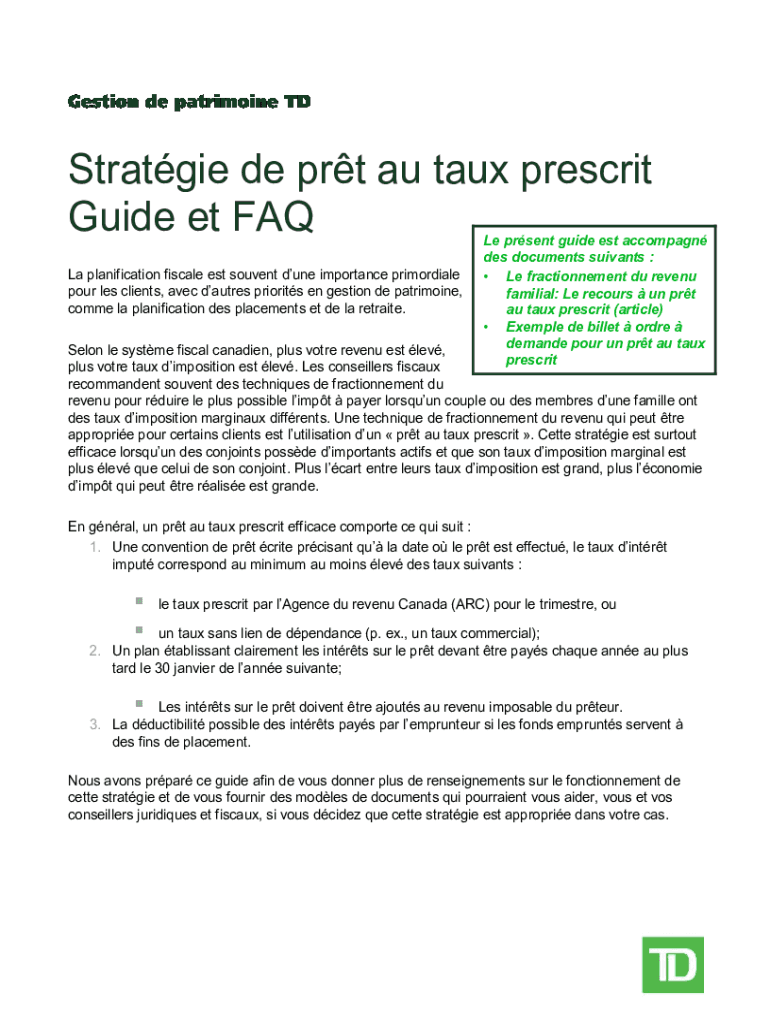 Gestion de patrimoine TD

Stratégie de prêt au taux prescrit
Guide et FAQ

Le présent guide est accompagné des documents suivants :
• Le fractionnement du revenu familial: Le recours à un prêt au taux prescrit (article)
• Exemple de billet à ordre à demande pour un prêt au taux prescrit

La planification fiscale est souvent d'une importance primordiale pour les clients, avec d'autres priorités en gestion de patrimoine, comme la planification des placements et de la retraite.

Selon le système fiscal canadien, plus votre revenu est élevé, plus votre taux d'imposition est élevé. Les conseillers fiscaux recommandent souvent des techniques de fractionnement du revenu pour réduire le plus possible l'impôt à payer lorsqu'un couple ou des membres d'une famille ont des taux d'imposition marginaux différents. Une technique de fractionnement du revenu qui peut être appropriée pour certains clients est l'utilisation d'un « prêt au taux prescrit ». Cette stratégie est surtout efficace lorsqu'un des conjoints possède d'importants actifs et que son taux d'imposition marginal est plus élevé que celui de son conjoint. Plus l'écart entre leurs taux d'imposition est grand, plus l'économie d'impôt qui peut être réalisée est grande.

En général, un prêt au taux prescrit efficace comporte ce qui suit :
1. Une convention de prêt écrite précisant qu'à la date où le prêt est effectué, le taux d'intérêt imputé correspond au minimum au moins élevé des taux suivants :
▪ le taux prescrit par l'Agence du revenu Canada (ARC) pour le trimestre, ou
▪ un taux sans lien de dépendance (p. ex., un taux commercial);
2. Un plan établissant clairement les intérêts sur le prêt devant être payés chaque année au plus tard le 30 janvier de l'année suivante;
▪ Les intérêts sur le prêt doivent être ajoutés au revenu imposable du prêteur.
3. La déductibilité possible des intérêts payés par l'emprunteur si les fonds empruntés servent à des fins de placement.

Nous avons préparé ce guide afin de vous donner plus de renseignements sur le fonctionnement de cette stratégie et de vous fournir des modèles de documents qui pourraient vous aider, vous et vos conseillers juridiques et fiscaux, si vous décidez que cette stratégie est appropriée dans votre cas.

TD